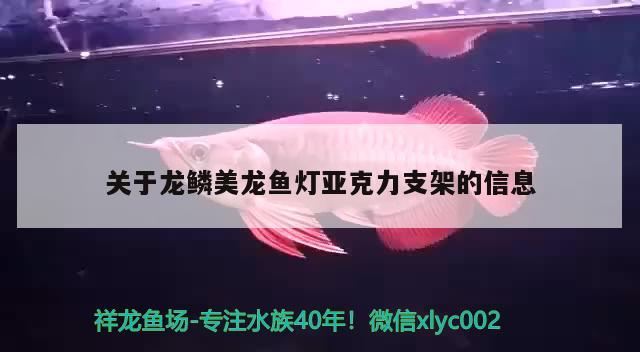 关于龙鳞美龙鱼灯亚克力支架的信息

祥龙鱼场-专注水族40年！微信xlyc002